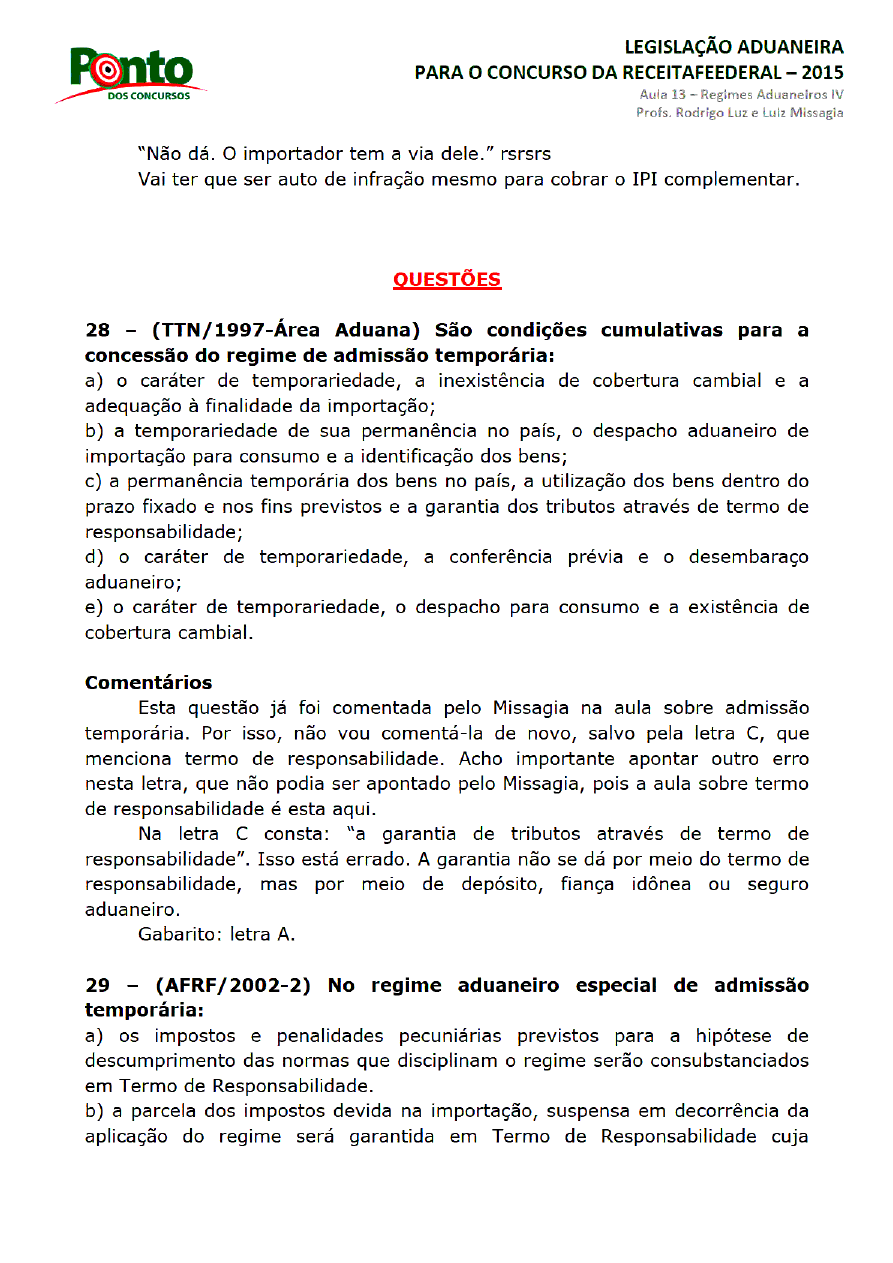 Ponto DOS CONCURSOS

LEGISLAÇÃO ADUANEIRA
PARA O CONCURSO DA RECEITAFEEDERAL – 2015
Aula 13 – Regimes Aduaneiros IV
Profs. Rodrigo Luz e Luiz Missagia

"Não dá. O importador tem a via dele." rsrsrs
Vai ter que ser auto de infração mesmo para cobrar o IPI complementar.

QUESTÕES

28 – (TTN/1997-Área Aduana) São condições cumulativas para a concessão do regime de admissão temporária:
a) o caráter de temporariedade, a inexistência de cobertura cambial e a adequação à finalidade da importação;
b) a temporariedade de sua permanência no país, o despacho aduaneiro de importação para consumo e a identificação dos bens;
c) a permanência temporária dos bens no país, a utilização dos bens dentro do prazo fixado e nos fins previstos e a garantia dos tributos através de termo de responsabilidade;
d) o caráter de temporariedade, a conferência prévia e o desembaraço aduaneiro;
e) o caráter de temporariedade, o despacho para consumo e a existência de cobertura cambial.

Comentários
Esta questão já foi comentada pelo Missagia na aula sobre admissão temporária. Por isso, não vou comentá-la de novo, salvo pela letra C, que menciona termo de responsabilidade. Acho importante apontar outro erro nesta letra, que não podia ser apontado pelo Missagia, pois a aula sobre termo de responsabilidade é esta aqui.
Na letra C consta: "a garantia de tributos através de termo de responsabilidade". Isso está errado. A garantia não se dá por meio do termo de responsabilidade, mas por meio de depósito, fiança idônea ou seguro aduaneiro.
Gabarito: letra A.

29 – (AFRF/2002-2) No regime aduaneiro especial de admissão temporária:
a) os impostos e penalidades pecuniárias previstos para a hipótese de descumprimento das normas que disciplinam o regime serão consubstanciados em Termo de Responsabilidade.
b) a parcela dos impostos devida na importação, suspensa em decorrência da aplicação do regime será garantida em Termo de Responsabilidade cuja